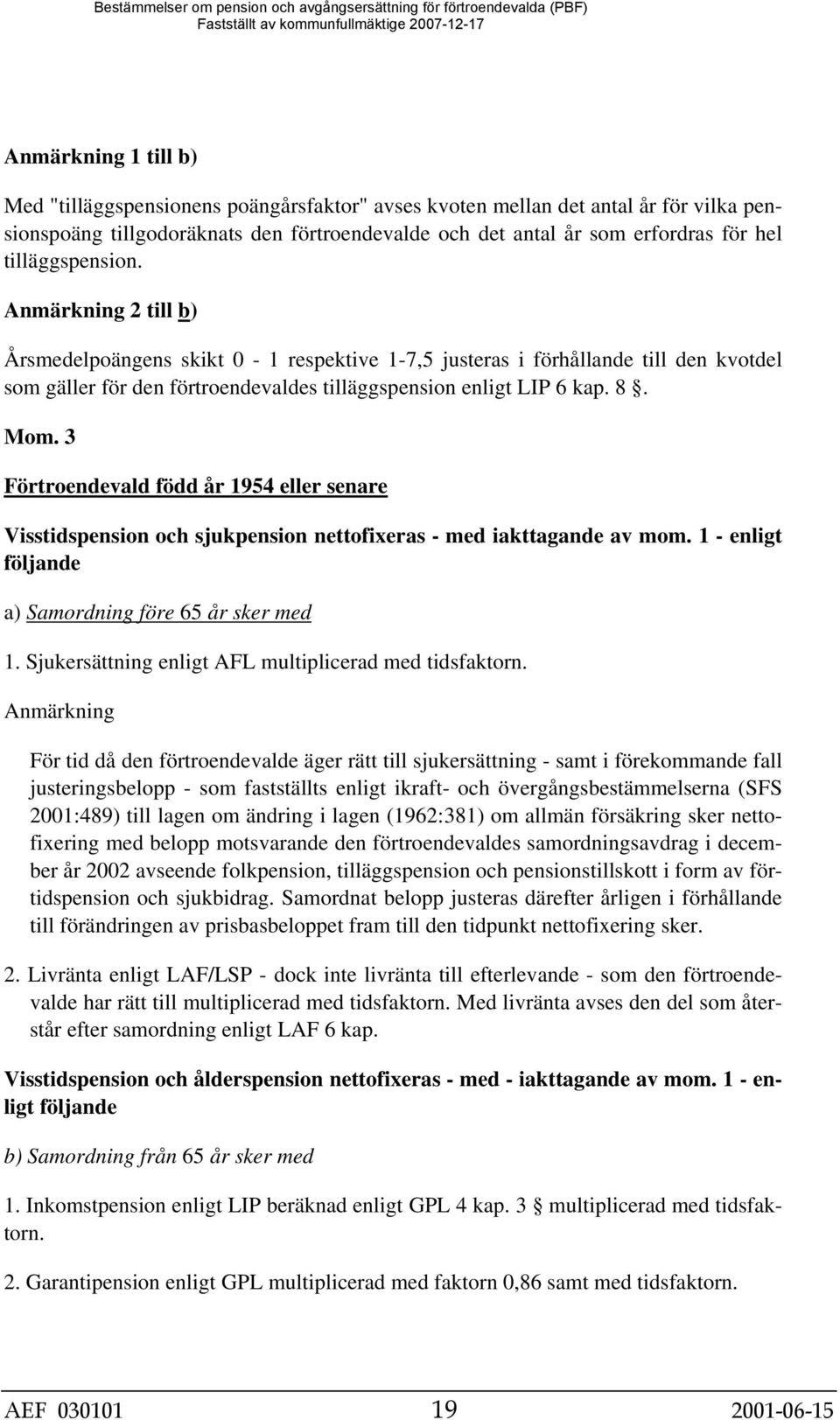 Bestämmelser om pension och avgångsersättning för förtroendevalda (PBF)
Fastställt av kommunfullmäktige 2007-12-17

Anmärkning 1 till b)

Med "tilläggspensionens poängårsfaktor" avses kvoten mellan det antal år för vilka pensionspoäng tillgodoräknats den förtroendevalde och det antal år som erfordras för hel tilläggspension.

Anmärkning 2 till b)

Årsmedelpoängens skikt 0 - 1 respektive 1-7,5 justeras i förhållande till den kvotdel som gäller för den förtroendevaldes tilläggspension enligt LIP 6 kap. 8 §.

Mom. 3

Förtroendevald född år 1954 eller senare

Visstidspension och sjukpension nettofixeras - med iakttagande av mom. 1 - enligt följande

a) Samordning före 65 år sker med

1. Sjukersättning enligt AFL multiplicerad med tidsfaktorn.

Anmärkning

För tid då den förtroendevalde äger rätt till sjukersättning - samt i förekommande fall justeringsbelopp - som fastställts enligt ikraft- och övergångsbestämmelserna (SFS 2001:489) till lagen om ändring i lagen (1962:381) om allmän försäkring sker nettofixering med belopp motsvarande den förtroendevaldes samordningsavdrag i december år 2002 avseende folkpension, tilläggspension och pensionstillskott i form av förtidspension och sjukbidrag. Samordnat belopp justeras därefter årligen i förhållande till förändringen av prisbasbeloppet fram till den tidpunkt nettofixering sker.

2. Livränta enligt LAF/LSP - dock inte livränta till efterlevande - som den förtroendevalde har rätt till multiplicerad med tidsfaktorn. Med livränta avses den del som återstår efter samordning enligt LAF 6 kap.

Visstidspension och ålderspension nettofixeras - med - iakttagande av mom. 1 - enligt följande

b) Samordning från 65 år sker med

1. Inkomstpension enligt LIP beräknad enligt GPL 4 kap. 3 § multiplicerad med tidsfaktorn.

2. Garantipension enligt GPL multiplicerad med faktorn 0,86 samt med tidsfaktorn.

AEF 030101 19 2001-06-15